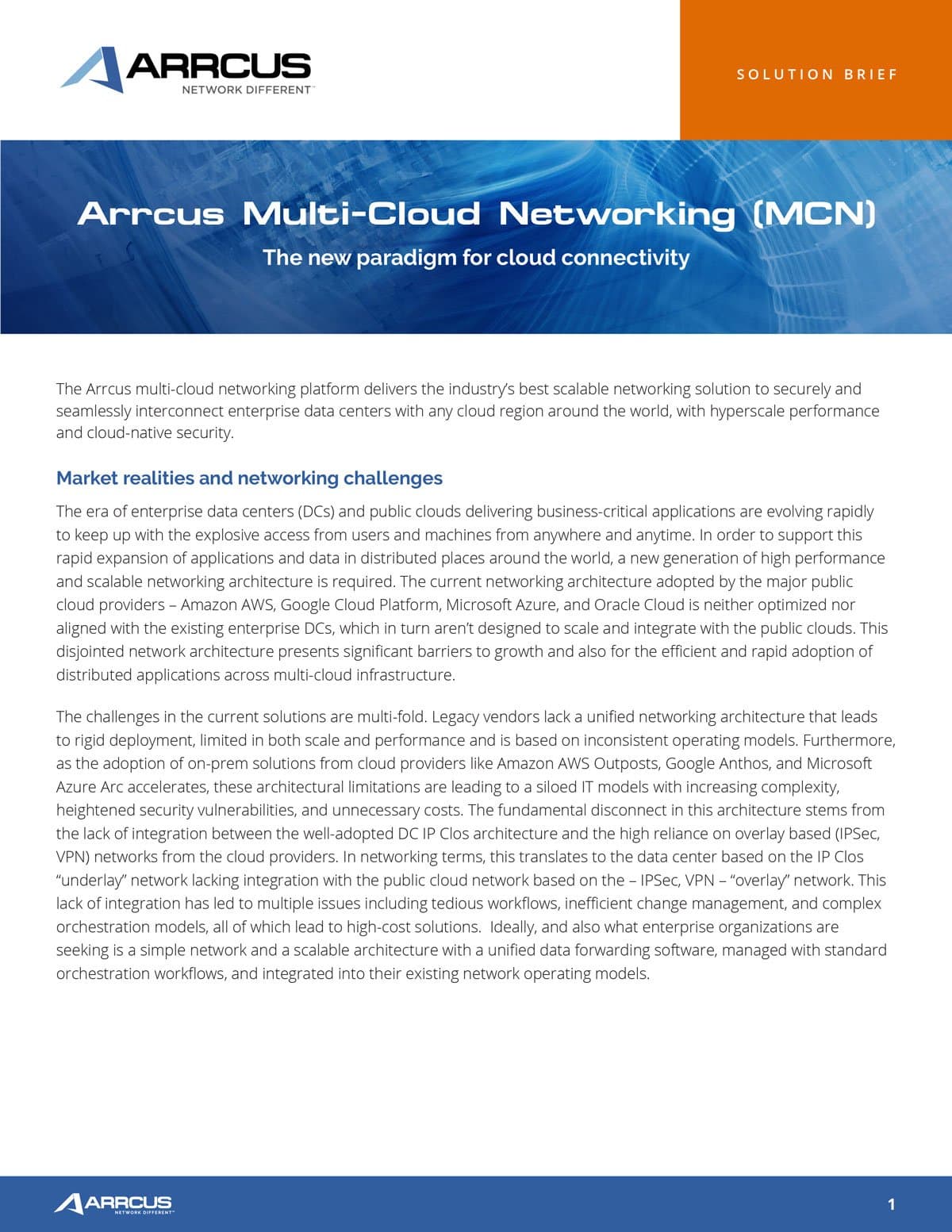 ARRCUS
NETWORK DIFFERENT™

SOLUTION BRIEF

Arrcus Multi-Cloud Networking (MCN)

The new paradigm for cloud connectivity

The Arrcus multi-cloud networking platform delivers the industry's best scalable networking solution to securely and seamlessly interconnect enterprise data centers with any cloud region around the world, with hyperscale performance and cloud-native security.

Market realities and networking challenges

The era of enterprise data centers (DCs) and public clouds delivering business-critical applications are evolving rapidly to keep up with the explosive access from users and machines from anywhere and anytime. In order to support this rapid expansion of applications and data in distributed places around the world, a new generation of high performance and scalable networking architecture is required. The current networking architecture adopted by the major public cloud providers – Amazon AWS, Google Cloud Platform, Microsoft Azure, and Oracle Cloud is neither optimized nor aligned with the existing enterprise DCs, which in turn aren't designed to scale and integrate with the public clouds. This disjointed network architecture presents significant barriers to growth and also for the efficient and rapid adoption of distributed applications across multi-cloud infrastructure.

The challenges in the current solutions are multi-fold. Legacy vendors lack a unified networking architecture that leads to rigid deployment, limited in both scale and performance and is based on inconsistent operating models. Furthermore, as the adoption of on-prem solutions from cloud providers like Amazon AWS Outposts, Google Anthos, and Microsoft Azure Arc accelerates, these architectural limitations are leading to a siloed IT models with increasing complexity, heightened security vulnerabilities, and unnecessary costs. The fundamental disconnect in this architecture stems from the lack of integration between the well-adopted DC IP Clos architecture and the high reliance on overlay based (IPSec, VPN) networks from the cloud providers. In networking terms, this translates to the data center based on the IP Clos "underlay" network lacking integration with the public cloud network based on the – IPSec, VPN – "overlay" network. This lack of integration has led to multiple issues including tedious workflows, inefficient change management, and complex orchestration models, all of which lead to high-cost solutions. Ideally, and also what enterprise organizations are seeking is a simple network and a scalable architecture with a unified data forwarding software, managed with standard orchestration workflows, and integrated into their existing network operating models.

ARRCUS
NETWORK DIFFERENT™

1